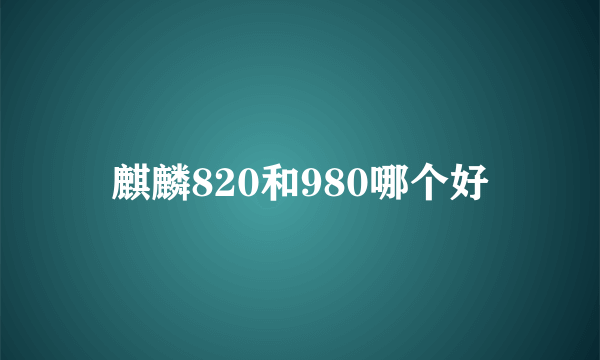 麒麟820和980哪个好